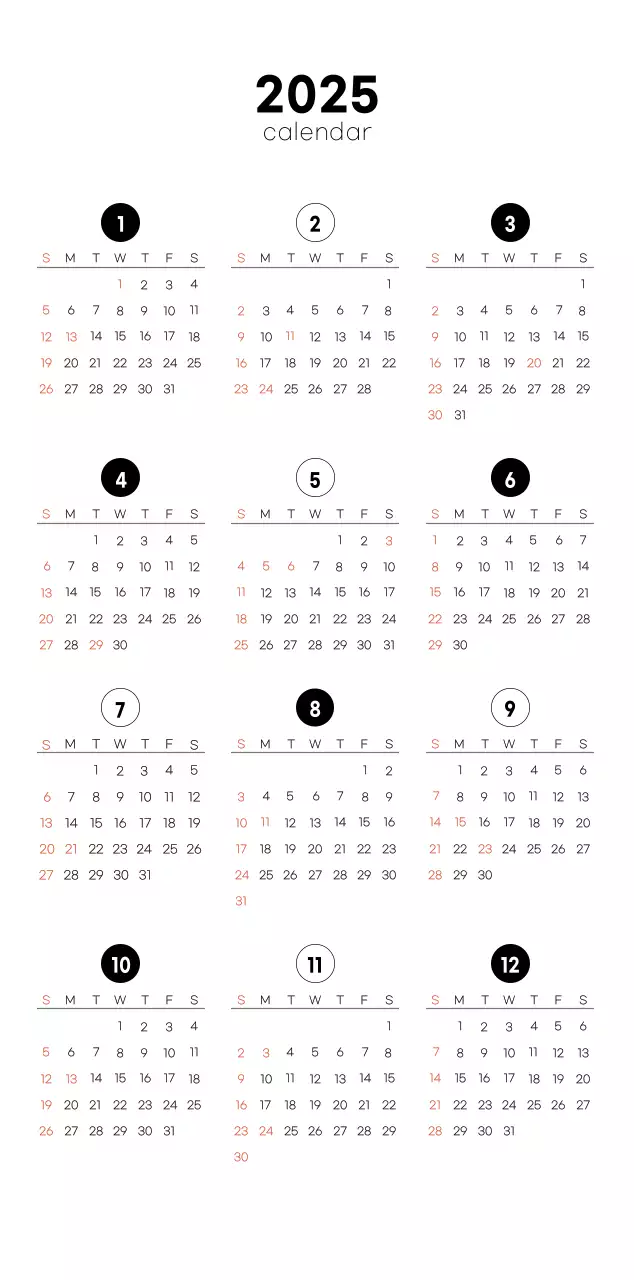 2025
calendar

1

| S | M | T | W | T | F | S |
|---|---|---|---|---|---|---|
| | | | 1 | 2 | 3 | 4 |
| 5 | 6 | 7 | 8 | 9 | 10 | 11 |
| 12 | 13 | 14 | 15 | 16 | 17 | 18 |
| 19 | 20 | 21 | 22 | 23 | 24 | 25 |
| 26 | 27 | 28 | 29 | 30 | 31 | |

2

| S | M | T | W | T | F | S |
|---|---|---|---|---|---|---|
| | | | | | | 1 |
| 2 | 3 | 4 | 5 | 6 | 7 | 8 |
| 9 | 10 | 11 | 12 | 13 | 14 | 15 |
| 16 | 17 | 18 | 19 | 20 | 21 | 22 |
| 23 | 24 | 25 | 26 | 27 | 28 | |

3

| S | M | T | W | T | F | S |
|---|---|---|---|---|---|---|
| | | | | | | 1 |
| 2 | 3 | 4 | 5 | 6 | 7 | 8 |
| 9 | 10 | 11 | 12 | 13 | 14 | 15 |
| 16 | 17 | 18 | 19 | 20 | 21 | 22 |
| 23 | 24 | 25 | 26 | 27 | 28 | 29 |
| 30 | 31 | | | | | |

4

| S | M | T | W | T | F | S |
|---|---|---|---|---|---|---|
| | | 1 | 2 | 3 | 4 | 5 |
| 6 | 7 | 8 | 9 | 10 | 11 | 12 |
| 13 | 14 | 15 | 16 | 17 | 18 | 19 |
| 20 | 21 | 22 | 23 | 24 | 25 | 26 |
| 27 | 28 | 29 | 30 | | | |

5

| S | M | T | W | T | F | S |
|---|---|---|---|---|---|---|
| | | | | 1 | 2 | 3 |
| 4 | 5 | 6 | 7 | 8 | 9 | 10 |
| 11 | 12 | 13 | 14 | 15 | 16 | 17 |
| 18 | 19 | 20 | 21 | 22 | 23 | 24 |
| 25 | 26 | 27 | 28 | 29 | 30 | 31 |

6

| S | M | T | W | T | F | S |
|---|---|---|---|---|---|---|
| 1 | 2 | 3 | 4 | 5 | 6 | 7 |
| 8 | 9 | 10 | 11 | 12 | 13 | 14 |
| 15 | 16 | 17 | 18 | 19 | 20 | 21 |
| 22 | 23 | 24 | 25 | 26 | 27 | 28 |
| 29 | 30 | | | | | |

7

| S | M | T | W | T | F | S |
|---|---|---|---|---|---|---|
| | | 1 | 2 | 3 | 4 | 5 |
| 6 | 7 | 8 | 9 | 10 | 11 | 12 |
| 13 | 14 | 15 | 16 | 17 | 18 | 19 |
| 20 | 21 | 22 | 23 | 24 | 25 | 26 |
| 27 | 28 | 29 | 30 | 31 | | |

8

| S | M | T | W | T | F | S |
|---|---|---|---|---|---|---|
| | | | | | 1 | 2 |
| 3 | 4 | 5 | 6 | 7 | 8 | 9 |
| 10 | 11 | 12 | 13 | 14 | 15 | 16 |
| 17 | 18 | 19 | 20 | 21 | 22 | 23 |
| 24 | 25 | 26 | 27 | 28 | 29 | 30 |
| 31 | | | | | | |

9

| S | M | T | W | T | F | S |
|---|---|---|---|---|---|---|
| | 1 | 2 | 3 | 4 | 5 | 6 |
| 7 | 8 | 9 | 10 | 11 | 12 | 13 |
| 14 | 15 | 16 | 17 | 18 | 19 | 20 |
| 21 | 22 | 23 | 24 | 25 | 26 | 27 |
| 28 | 29 | 30 | | | | |

10

| S | M | T | W | T | F | S |
|---|---|---|---|---|---|---|
| | | | 1 | 2 | 3 | 4 |
| 5 | 6 | 7 | 8 | 9 | 10 | 11 |
| 12 | 13 | 14 | 15 | 16 | 17 | 18 |
| 19 | 20 | 21 | 22 | 23 | 24 | 25 |
| 26 | 27 | 28 | 29 | 30 | 31 | |

11

| S | M | T | W | T | F | S |
|---|---|---|---|---|---|---|
| | | | | | | 1 |
| 2 | 3 | 4 | 5 | 6 | 7 | 8 |
| 9 | 10 | 11 | 12 | 13 | 14 | 15 |
| 16 | 17 | 18 | 19 | 20 | 21 | 22 |
| 23 | 24 | 25 | 26 | 27 | 28 | 29 |
| 30 | | | | | | |

12

| S | M | T | W | T | F | S |
|---|---|---|---|---|---|---|
| | 1 | 2 | 3 | 4 | 5 | 6 |
| 7 | 8 | 9 | 10 | 11 | 12 | 13 |
| 14 | 15 | 16 | 17 | 18 | 19 | 20 |
| 21 | 22 | 23 | 24 | 25 | 26 | 27 |
| 28 | 29 | 30 | 31 | | | |